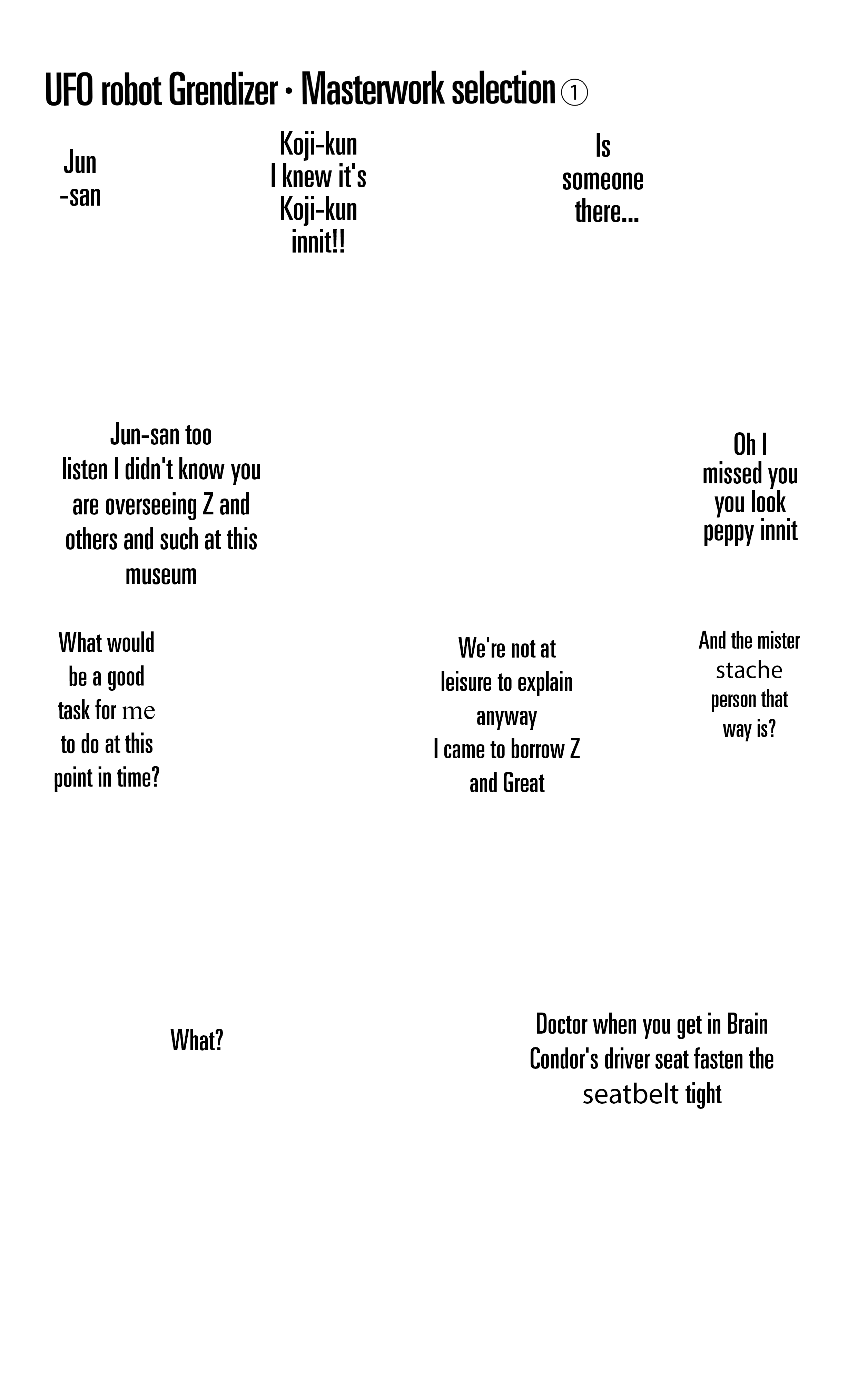 UFO robot Grendizer · Masterwork selection ①

Jun -san

Koji-kun I knew it's Koji-kun innit!!

Is someone there...

Jun-san too listen I didn't know you are overseeing Z and others and such at this museum

Oh I missed you you look peppy innit

What would be a good task for me to do at this point in time?

We're not at leisure to explain anyway I came to borrow Z and Great

And the mister stache person that way is?

What?

Doctor when you get in Brain Condor's driver seat fasten the seatbelt tight